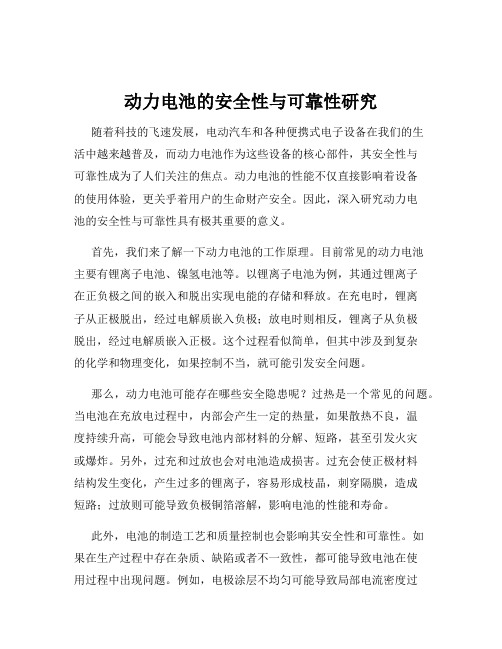 动力电池的安全性与可靠性研究

随着科技的飞速发展，电动汽车和各种便携式电子设备在我们的生活中越来越普及，而动力电池作为这些设备的核心部件，其安全性与可靠性成为了人们关注的焦点。动力电池的性能不仅直接影响着设备的使用体验，更关乎着用户的生命财产安全。因此，深入研究动力电池的安全性与可靠性具有极其重要的意义。

首先，我们来了解一下动力电池的工作原理。目前常见的动力电池主要有锂离子电池、镍氢电池等。以锂离子电池为例，其通过锂离子在正负极之间的嵌入和脱出实现电能的存储和释放。在充电时，锂离子从正极脱出，经过电解质嵌入负极；放电时则相反，锂离子从负极脱出，经过电解质嵌入正极。这个过程看似简单，但其中涉及到复杂的化学和物理变化，如果控制不当，就可能引发安全问题。

那么，动力电池可能存在哪些安全隐患呢？过热是一个常见的问题。当电池在充放电过程中，内部会产生一定的热量，如果散热不良，温度持续升高，可能会导致电池内部材料的分解、短路，甚至引发火灾或爆炸。另外，过充和过放也会对电池造成损害。过充会使正极材料结构发生变化，产生过多的锂离子，容易形成枝晶，刺穿隔膜，造成短路；过放则可能导致负极铜箔溶解，影响电池的性能和寿命。

此外，电池的制造工艺和质量控制也会影响其安全性和可靠性。如果在生产过程中存在杂质、缺陷或者不一致性，都可能导致电池在使用过程中出现问题。例如，电极涂层不均匀可能导致局部电流密度过